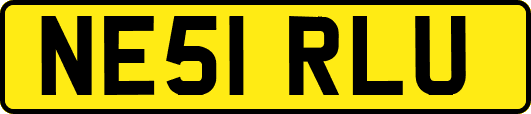 NE51 RLU